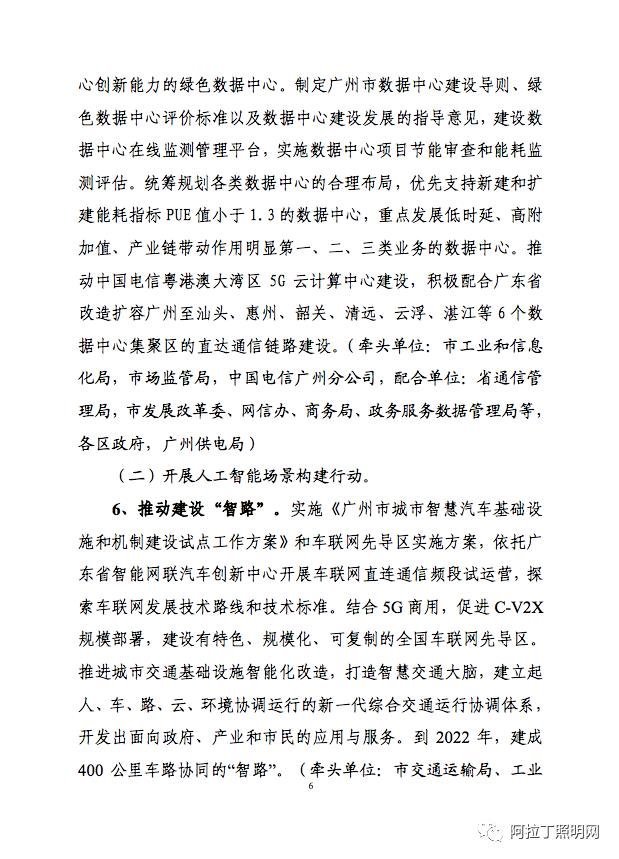 心创新能力的绿色数据中心。制定广州市数据中心建设导则、绿色数据中心评价标准以及数据中心建设发展的指导意见，建设数据中心在线监测管理平台，实施数据中心项目节能审查和能耗监测评估。统筹规划各类数据中心的合理布局，优先支持新建和扩建能耗指标 PUE 值小于 1.3 的数据中心，重点发展低时延、高附加值、产业链带动作用明显第一、二、三类业务的数据中心。推动中国电信粤港澳大湾区 5G 云计算中心建设，积极配合广东省改造扩容广州至汕头、惠州、韶关、清远、云浮、湛江等 6 个数据中心集聚区的直达通信链路建设。（牵头单位：市工业和信息化局，市场监管局，中国电信广州分公司，配合单位：省通信管理局，市发展改革委、网信办、商务局、政务服务数据管理局等，各区政府，广州供电局）

（二）开展人工智能场景构建行动。

6、推动建设“智路”。实施《广州市城市智慧汽车基础设施和机制建设试点工作方案》和车联网先导区实施方案，依托广东省智能网联汽车创新中心开展车联网直连通信频段试运营，探索车联网发展技术路线和技术标准。结合 5G 商用，促进 C-V2X 规模部署，建设有特色、规模化、可复制的全国车联网先导区。推进城市交通基础设施智能化改造，打造智慧交通大脑，建立起人、车、路、云、环境协调运行的新一代综合交通运行协调体系，开发出面向政府、产业和市民的应用与服务。到 2022 年，建成 400 公里车路协同的“智路”。（牵头单位：市交通运输局、工业

6

阿拉丁照明网